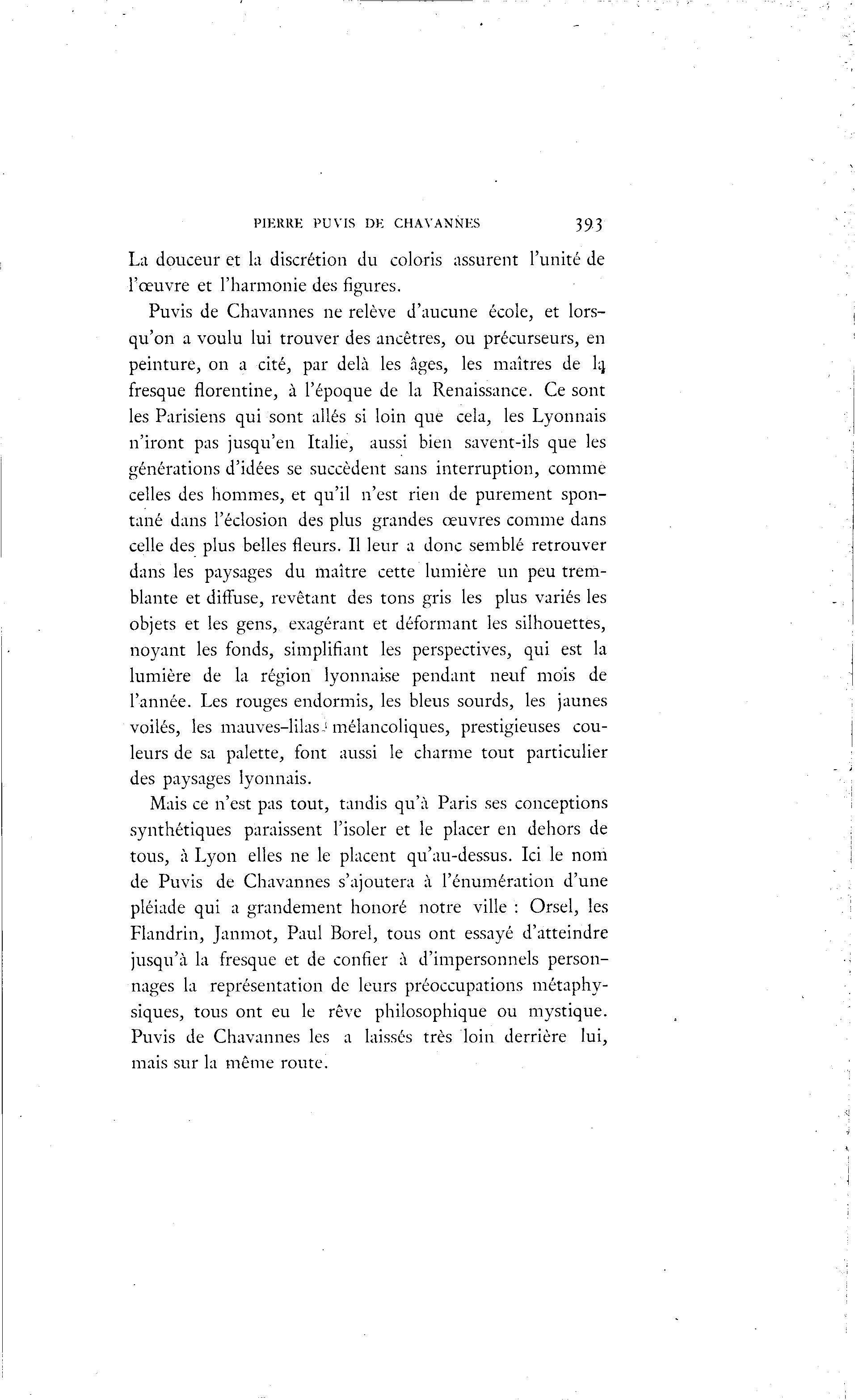 PIERRE PUVIS DE CHAVANNES 393

La douceur et la discrétion du coloris assurent l'unité de l'œuvre et l'harmonie des figures.

Puvis de Chavannes ne relève d'aucune école, et lorsqu'on a voulu lui trouver des ancêtres, ou précurseurs, en peinture, on a cité, par delà les âges, les maîtres de la fresque florentine, à l'époque de la Renaissance. Ce sont les Parisiens qui sont allés si loin que cela, les Lyonnais n'iront pas jusqu'en Italie, aussi bien savent-ils que les générations d'idées se succèdent sans interruption, comme celles des hommes, et qu'il n'est rien de purement spontané dans l'éclosion des plus grandes œuvres comme dans celle des plus belles fleurs. Il leur a donc semblé retrouver dans les paysages du maître cette lumière un peu tremblante et diffuse, revêtant des tons gris les plus variés les objets et les gens, exagérant et déformant les silhouettes, noyant les fonds, simplifiant les perspectives, qui est la lumière de la région lyonnaise pendant neuf mois de l'année. Les rouges endormis, les bleus sourds, les jaunes voilés, les mauves-lilas mélancoliques, prestigieuses couleurs de sa palette, font aussi le charme tout particulier des paysages lyonnais.

Mais ce n'est pas tout, tandis qu'à Paris ses conceptions synthétiques paraissent l'isoler et le placer en dehors de tous, à Lyon elles ne le placent qu'au-dessus. Ici le nom de Puvis de Chavannes s'ajoutera à l'énumération d'une pléiade qui a grandement honoré notre ville : Orsel, les Flandrin, Janmot, Paul Borel, tous ont essayé d'atteindre jusqu'à la fresque et de confier à d'impersonnels personnages la représentation de leurs préoccupations métaphysiques, tous ont eu le rêve philosophique ou mystique. Puvis de Chavannes les a laissés très loin derrière lui, mais sur la même route.